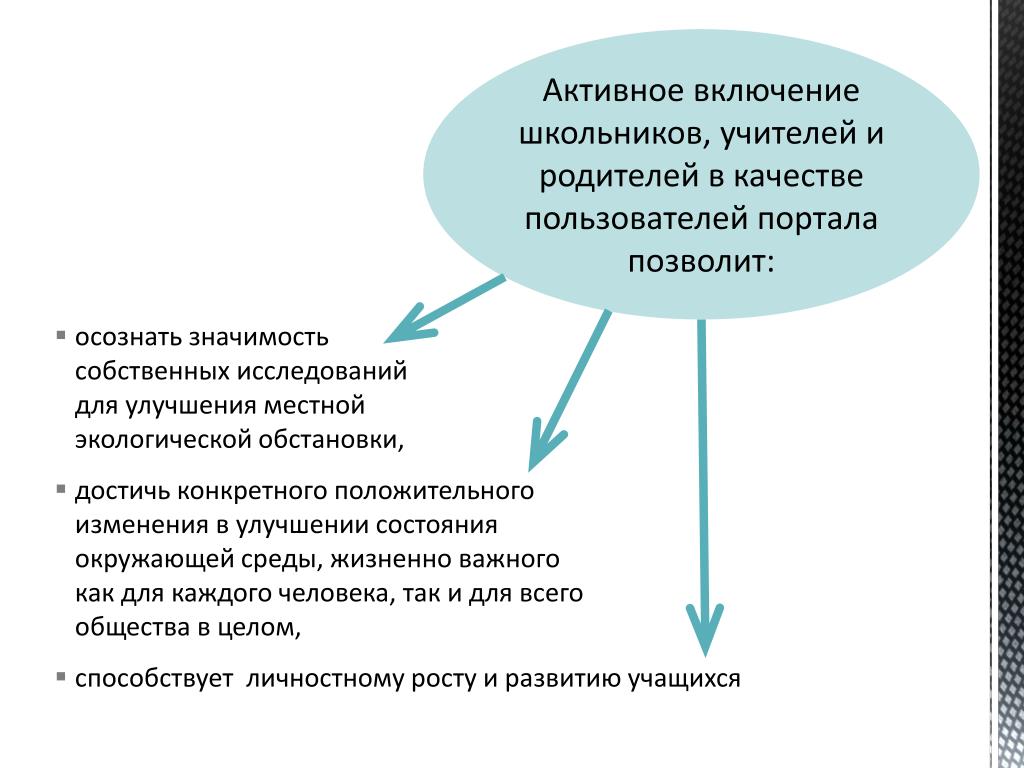 Активное включение школьников, учителей и родителей в качестве пользователей портала позволит:

▪ осознать значимость собственных исследований для улучшения местной экологической обстановки,

▪ достичь конкретного положительного изменения в улучшении состояния окружающей среды, жизненно важного как для каждого человека, так и для всего общества в целом,

▪ способствует  личностному росту и развитию учащихся